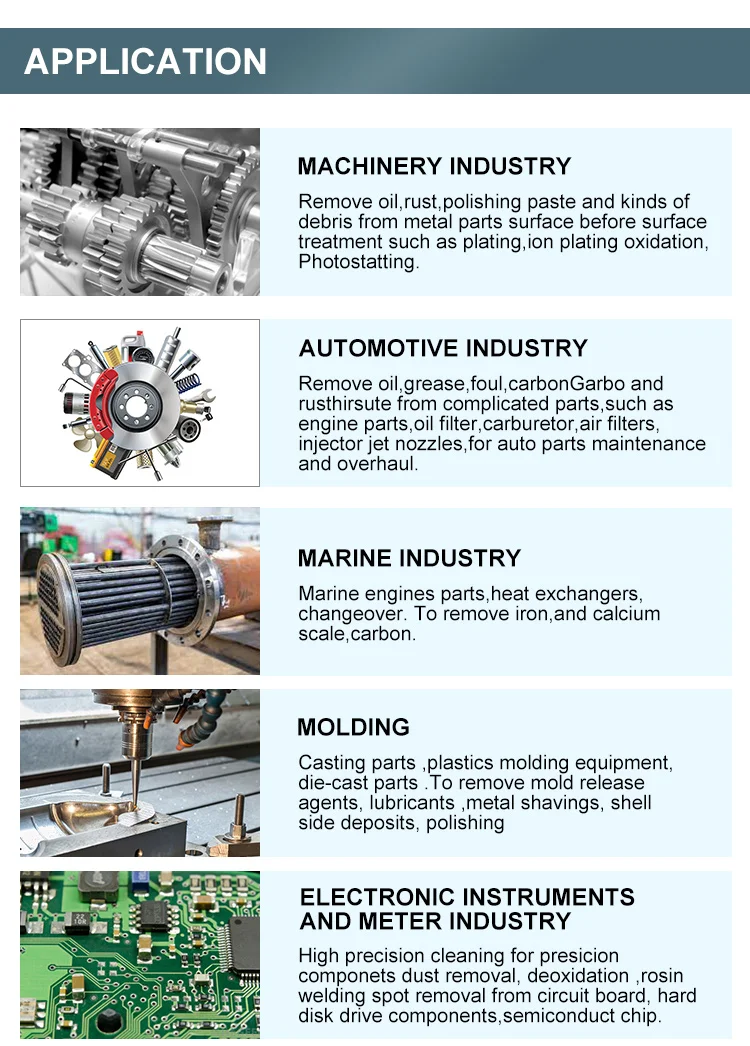 APPLICATION

MACHINERY INDUSTRY

Remove oil,rust,polishing paste and kinds of debris from metal parts surface before surface treatment such as plating,ion plating oxidation, Photostatting.

AUTOMOTIVE INDUSTRY

Remove oil,grease,foul,carbonGarbo and rusthirsute from complicated parts,such as engine parts,oil filter,carburetor,air filters, injector jet nozzles,for auto parts maintenance and overhaul.

MARINE INDUSTRY

Marine engines parts,heat exchangers, changeover. To remove iron,and calcium scale,carbon.

MOLDING

Casting parts ,plastics molding equipment, die-cast parts .To remove mold release agents, lubricants ,metal shavings, shell side deposits, polishing

ELECTRONIC INSTRUMENTS AND METER INDUSTRY

High precision cleaning for presicion componets dust removal, deoxidation ,rosin welding spot removal from circuit board, hard disk drive components,semiconduct chip.